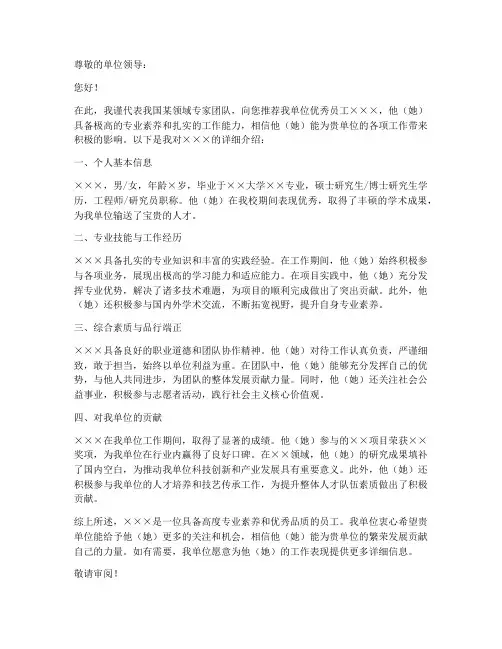 尊敬的单位领导：

您好！

在此，我谨代表我国某领域专家团队，向您推荐我单位优秀员工×××，他（她）具备极高的专业素养和扎实的工作能力，相信他（她）能为贵单位的各项工作带来积极的影响。以下是我对×××的详细介绍：

一、个人基本信息

×××，男/女，年龄×岁，毕业于××大学××专业，硕士研究生/博士研究生学历，工程师/研究员职称。他（她）在我校期间表现优秀，取得了丰硕的学术成果，为我单位输送了宝贵的人才。

二、专业技能与工作经历

×××具备扎实的专业知识和丰富的实践经验。在工作期间，他（她）始终积极参与各项业务，展现出极高的学习能力和适应能力。在项目实践中，他（她）充分发挥专业优势，解决了诸多技术难题，为项目的顺利完成做出了突出贡献。此外，他（她）还积极参与国内外学术交流，不断拓宽视野，提升自身专业素养。

三、综合素质与品行端正

×××具备良好的职业道德和团队协作精神。他（她）对待工作认真负责，严谨细致，敢于担当，始终以单位利益为重。在团队中，他（她）能够充分发挥自己的优势，与他人共同进步，为团队的整体发展贡献力量。同时，他（她）还关注社会公益事业，积极参与志愿者活动，践行社会主义核心价值观。

四、对我单位的贡献

×××在我单位工作期间，取得了显著的成绩。他（她）参与的××项目荣获××奖项，为我单位在行业内赢得了良好口碑。在××领域，他（她）的研究成果填补了国内空白，为推动我单位科技创新和产业发展具有重要意义。此外，他（她）还积极参与我单位的人才培养和技艺传承工作，为提升整体人才队伍素质做出了积极贡献。

综上所述，×××是一位具备高度专业素养和优秀品质的员工。我单位衷心希望贵单位能给予他（她）更多的关注和机会，相信他（她）能为贵单位的繁荣发展贡献自己的力量。如有需要，我单位愿意为他（她）的工作表现提供更多详细信息。

敬请审阅！